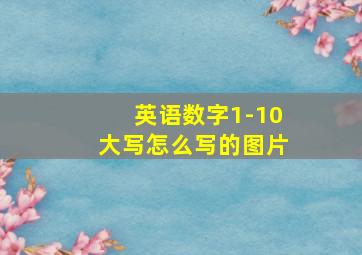 英语数字1-10
大写怎么写的图片